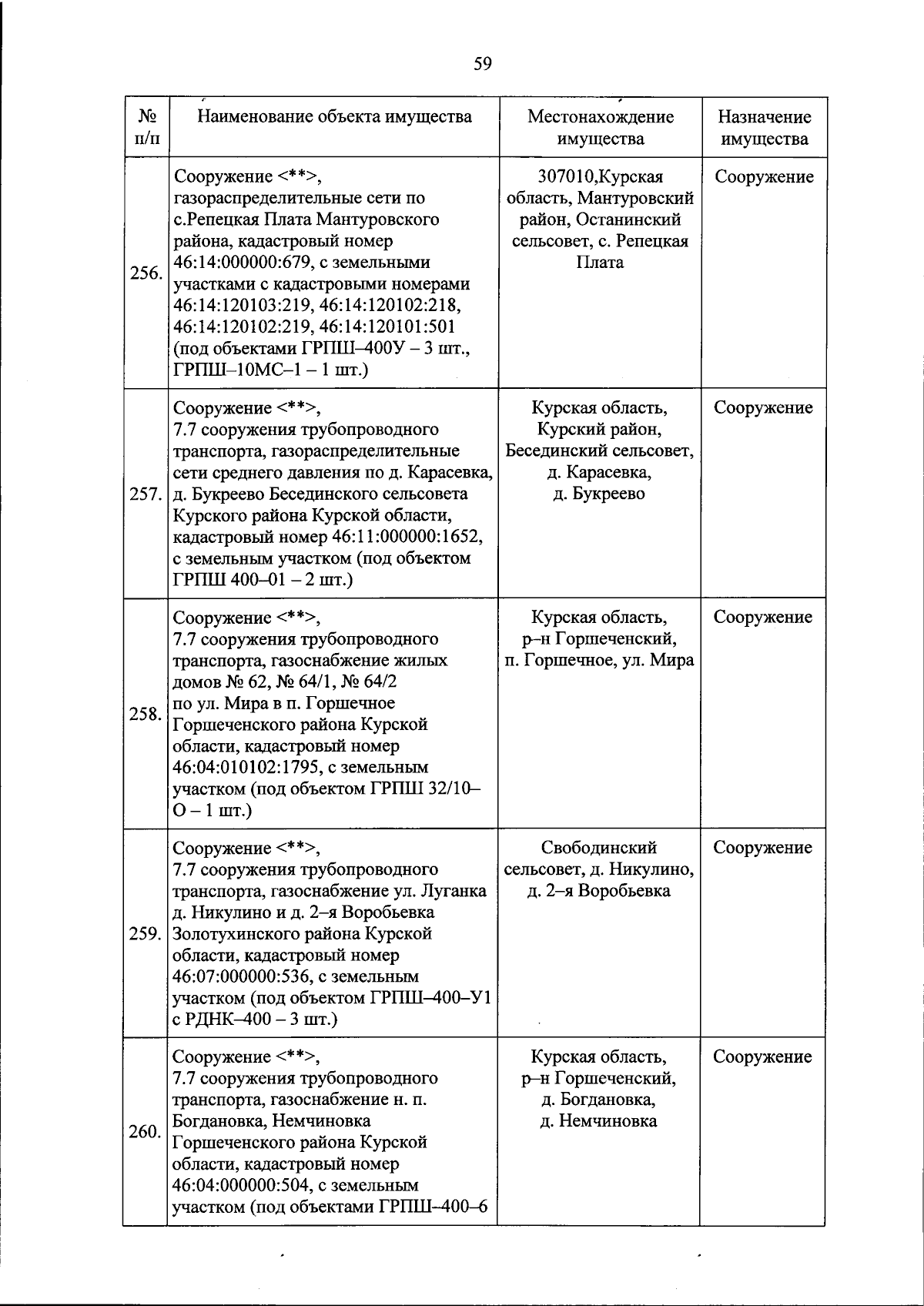 59

| № п/п | Наименование объекта имущества | Местонахождение имущества | Назначение имущества |
|---|---|---|---|
| 256. | Сооружение <**>, газораспределительные сети по с.Репецкая Плата Мантуровского района, кадастровый номер 46:14:000000:679, с земельными участками с кадастровыми номерами 46:14:120103:219, 46:14:120102:218, 46:14:120102:219, 46:14:120101:501 (под объектами ГРПШ–400У – 3 шт., ГРПШ–10МС–1 – 1 шт.) | 307010,Курская область, Мантуровский район, Останинский сельсовет, с. Репецкая Плата | Сооружение |
| 257. | Сооружение <**>, 7.7 сооружения трубопроводного транспорта, газораспределительные сети среднего давления по д. Карасевка, д. Букреево Бесединского сельсовета Курского района Курской области, кадастровый номер 46:11:000000:1652, с земельным участком (под объектом ГРПШ 400–01 – 2 шт.) | Курская область, Курский район, Бесединский сельсовет, д. Карасевка, д. Букреево | Сооружение |
| 258. | Сооружение <**>, 7.7 сооружения трубопроводного транспорта, газоснабжение жилых домов № 62, № 64/1, № 64/2 по ул. Мира в п. Горшечное Горшеченского района Курской области, кадастровый номер 46:04:010102:1795, с земельным участком (под объектом ГРПШ 32/10–О – 1 шт.) | Курская область, р–н Горшеченский, п. Горшечное, ул. Мира | Сооружение |
| 259. | Сооружение <**>, 7.7 сооружения трубопроводного транспорта, газоснабжение ул. Луганка д. Никулино и д. 2–я Воробьевка Золотухинского района Курской области, кадастровый номер 46:07:000000:536, с земельным участком (под объектом ГРПШ–400–У1 с РДНК–400 – 3 шт.) | Свободинский сельсовет, д. Никулино, д. 2–я Воробьевка | Сооружение |
| 260. | Сооружение <**>, 7.7 сооружения трубопроводного транспорта, газоснабжение н. п. Богдановка, Немчиновка Горшеченского района Курской области, кадастровый номер 46:04:000000:504, с земельным участком (под объектами ГРПШ–400–6 | Курская область, р–н Горшеченский, д. Богдановка, д. Немчиновка | Сооружение |